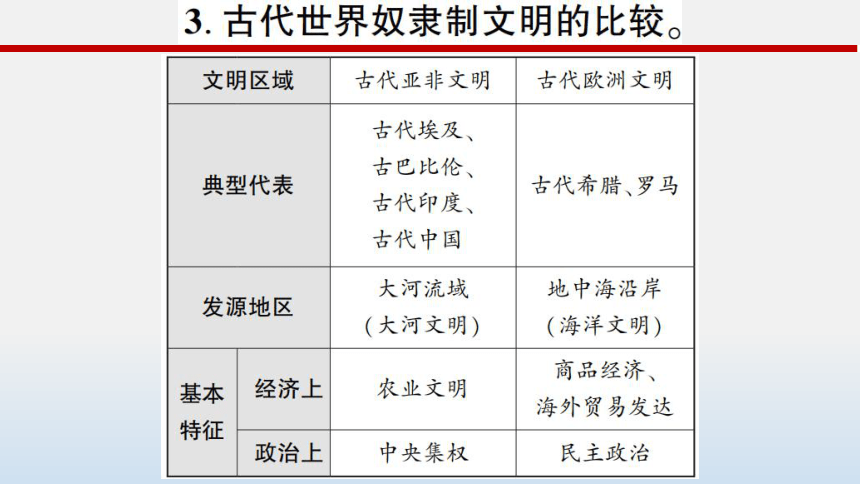 3. 古代世界奴隶制文明的比较。

| 文明区域 | | 古代亚非文明 | 古代欧洲文明 |
|---|---|---|---|
| 典型代表 | | 古代埃及、古巴比伦、古代印度、古代中国 | 古代希腊、罗马 |
| 发源地区 | | 大河流域（大河文明） | 地中海沿岸（海洋文明） |
| 基本特征 | 经济上 | 农业文明 | 商品经济、海外贸易发达 |
| 基本特征 | 政治上 | 中央集权 | 民主政治 |